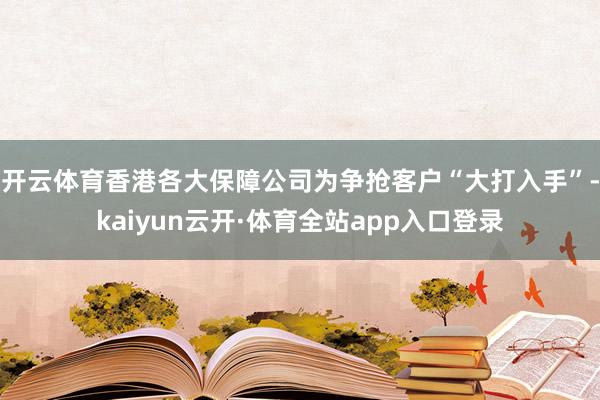 开云体育香港各大保障公司为争抢客户“大打入手”-kaiyun云开·体育全站app入口登录